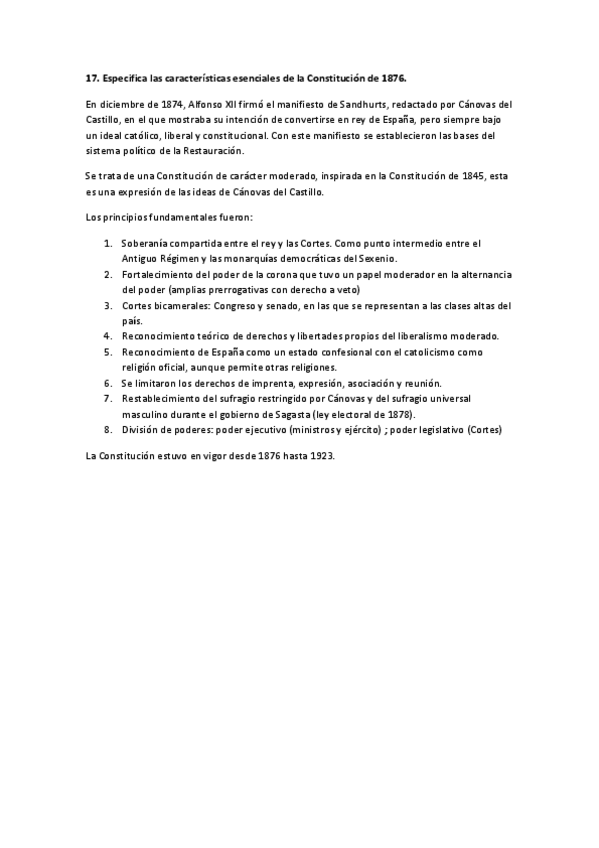 17. Especifica las características esenciales de la Constitución de 1876.

En diciembre de 1874, Alfonso XII firmó el manifiesto de Sandhurts, redactado por Cánovas del Castillo, en el que mostraba su intención de convertirse en rey de España, pero siempre bajo un ideal católico, liberal y constitucional. Con este manifiesto se establecieron las bases del sistema político de la Restauración.

Se trata de una Constitución de carácter moderado, inspirada en la Constitución de 1845, esta es una expresión de las ideas de Cánovas del Castillo.

Los principios fundamentales fueron:

1. Soberanía compartida entre el rey y las Cortes. Como punto intermedio entre el Antiguo Régimen y las monarquías democráticas del Sexenio.
2. Fortalecimiento del poder de la corona que tuvo un papel moderador en la alternancia del poder (amplias prerrogativas con derecho a veto)
3. Cortes bicamerales: Congreso y senado, en las que se representan a las clases altas del país.
4. Reconocimiento teórico de derechos y libertades propios del liberalismo moderado.
5. Reconocimiento de España como un estado confesional con el catolicismo como religión oficial, aunque permite otras religiones.
6. Se limitaron los derechos de imprenta, expresión, asociación y reunión.
7. Restablecimiento del sufragio restringido por Cánovas y del sufragio universal masculino durante el gobierno de Sagasta (ley electoral de 1878).
8. División de poderes: poder ejecutivo (ministros y ejército) ; poder legislativo (Cortes)

La Constitución estuvo en vigor desde 1876 hasta 1923.